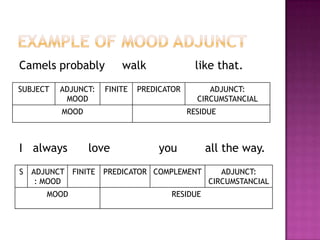 EXAMPLE OF MOOD ADJUNCT

Camels probably walk like that.

| SUBJECT | ADJUNCT: MOOD | FINITE | PREDICATOR | ADJUNCT: CIRCUMSTANCIAL |
|---|---|---|---|---|
| MOOD | | | RESIDUE | |

I always love you all the way.

| S | ADJUNCT : MOOD | FINITE | PREDICATOR | COMPLEMENT | ADJUNCT: CIRCUMSTANCIAL |
|---|---|---|---|---|---|
| MOOD | | | RESIDUE | | |